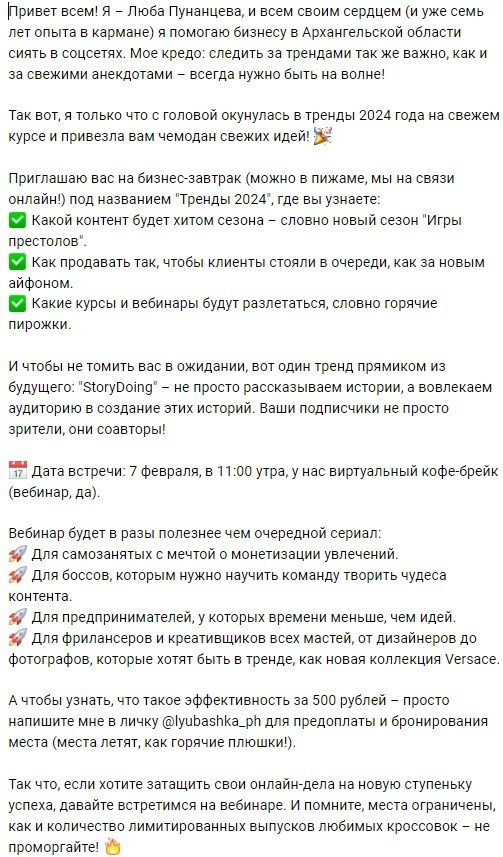 Привет всем! Я – Люба Пунанцева, и всем своим сердцем (и уже семь лет опыта в кармане) я помогаю бизнесу в Архангельской области сиять в соцсетях. Мое кредо: следить за трендами так же важно, как и за свежими анекдотами – всегда нужно быть на волне!

Так вот, я только что с головой окунулась в тренды 2024 года на свежем курсе и привезла вам чемодан свежих идей! 🎉

Приглашаю вас на бизнес-завтрак (можно в пижаме, мы на связи онлайн!) под названием "Тренды 2024", где вы узнаете:
✅ Какой контент будет хитом сезона – словно новый сезон "Игры престолов".
✅ Как продавать так, чтобы клиенты стояли в очереди, как за новым айфоном.
✅ Какие курсы и вебинары будут разлетаться, словно горячие пирожки.

И чтобы не томить вас в ожидании, вот один тренд прямиком из будущего: "StoryDoing" – не просто рассказываем истории, а вовлекаем аудиторию в создание этих историй. Ваши подписчики не просто зрители, они соавторы!

📅 Дата встречи: 7 февраля, в 11:00 утра, у нас виртуальный кофе-брейк (вебинар, да).

Вебинар будет в разы полезнее чем очередной сериал:
🚀 Для самозанятых с мечтой о монетизации увлечений.
🚀 Для боссов, которым нужно научить команду творить чудеса контента.
🚀 Для предпринимателей, у которых времени меньше, чем идей.
🚀 Для фрилансеров и креативщиков всех мастей, от дизайнеров до фотографов, которые хотят быть в тренде, как новая коллекция Versace.

А чтобы узнать, что такое эффективность за 500 рублей – просто напишите мне в личку @lyubashka_ph для предоплаты и бронирования места (места летят, как горячие плюшки!).

Так что, если хотите затащить свои онлайн-дела на новую ступеньку успеха, давайте встретимся на вебинаре. И помните, места ограничены, как и количество лимитированных выпусков любимых кроссовок – не проморгайте! 🔥